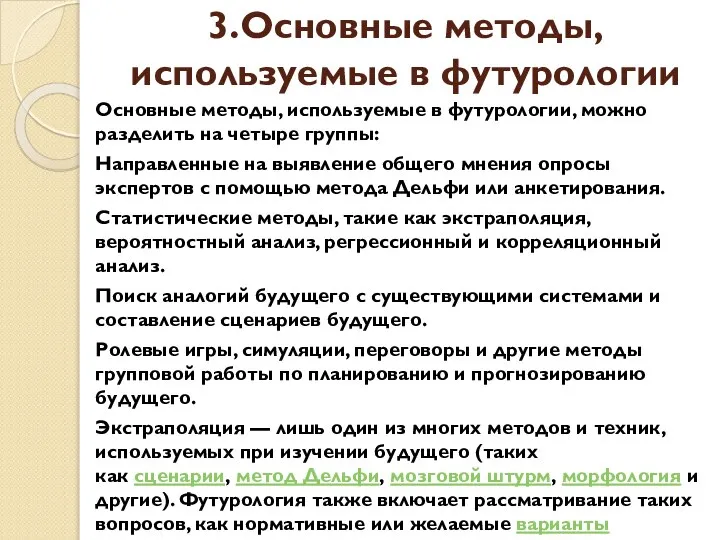 3.Основные методы, используемые в футурологии

Основные методы, используемые в футурологии, можно разделить на четыре группы:

Направленные на выявление общего мнения опросы экспертов с помощью метода Дельфи или анкетирования.

Статистические методы, такие как экстраполяция, вероятностный анализ, регрессионный и корреляционный анализ.

Поиск аналогий будущего с существующими системами и составление сценариев будущего.

Ролевые игры, симуляции, переговоры и другие методы групповой работы по планированию и прогнозированию будущего.

Экстраполяция — лишь один из многих методов и техник, используемых при изучении будущего (таких как сценарии, метод Дельфи, мозговой штурм, морфология и другие). Футурология также включает рассматривание таких вопросов, как нормативные или желаемые варианты